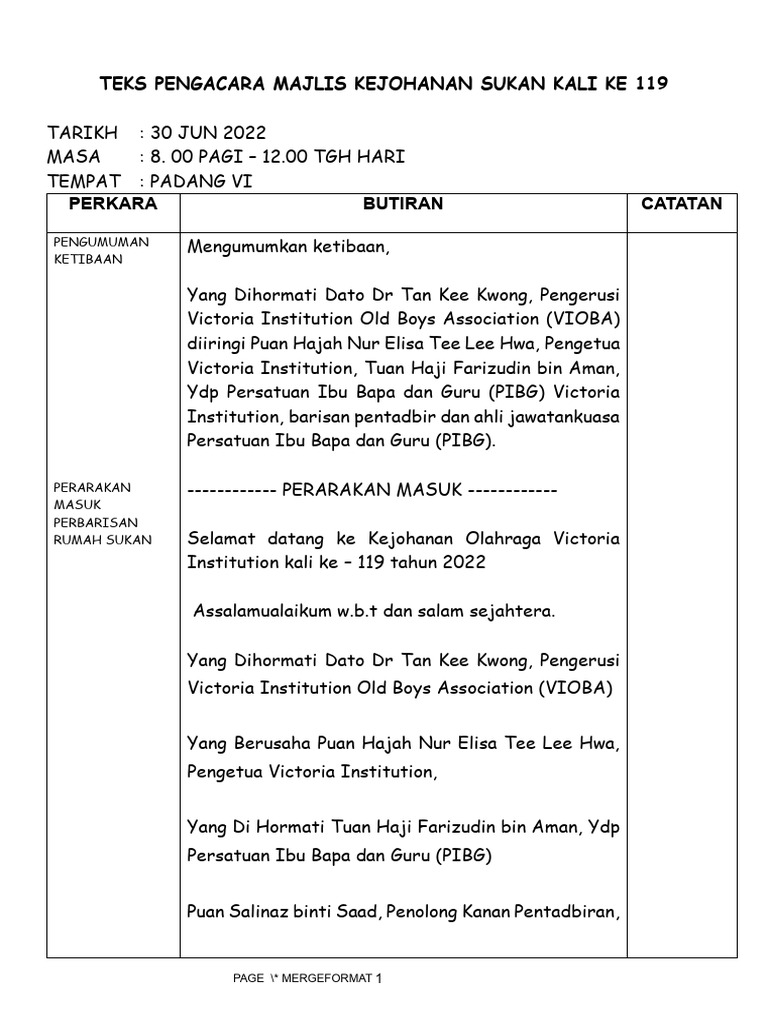 TEKS PENGACARA MAJLIS KEJOHANAN SUKAN KALI KE 119

TARIKH : 30 JUN 2022
MASA : 8. 00 PAGI – 12.00 TGH HARI
TEMPAT : PADANG VI

| PERKARA | BUTIRAN | CATATAN |
|---|---|---|
| PENGUMUMAN KETIBAAN | Mengumumkan ketibaan,<br><br>Yang Dihormati Dato Dr Tan Kee Kwong, Pengerusi Victoria Institution Old Boys Association (VIOBA) diiringi Puan Hajah Nur Elisa Tee Lee Hwa, Pengetua Victoria Institution, Tuan Haji Farizudin bin Aman, Ydp Persatuan Ibu Bapa dan Guru (PIBG) Victoria Institution, barisan pentadbir dan ahli jawatankuasa Persatuan Ibu Bapa dan Guru (PIBG). | |
| PERARAKAN MASUK PERBARISAN RUMAH SUKAN | ------------ PERARAKAN MASUK ------------<br><br>Selamat datang ke Kejohanan Olahraga Victoria Institution kali ke – 119 tahun 2022<br><br>Assalamualaikum w.b.t dan salam sejahtera.<br><br>Yang Dihormati Dato Dr Tan Kee Kwong, Pengerusi Victoria Institution Old Boys Association (VIOBA)<br><br>Yang Berusaha Puan Hajah Nur Elisa Tee Lee Hwa, Pengetua Victoria Institution,<br><br>Yang Di Hormati Tuan Haji Farizudin bin Aman, Ydp Persatuan Ibu Bapa dan Guru (PIBG)<br><br>Puan Salinaz binti Saad, Penolong Kanan Pentadbiran, | |

PAGE \* MERGEFORMAT 1